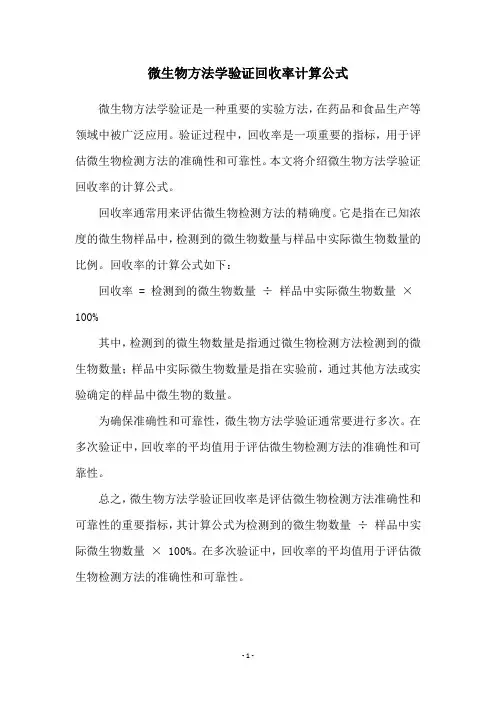 微生物方法学验证回收率计算公式

微生物方法学验证是一种重要的实验方法，在药品和食品生产等领域中被广泛应用。验证过程中，回收率是一项重要的指标，用于评估微生物检测方法的准确性和可靠性。本文将介绍微生物方法学验证回收率的计算公式。

回收率通常用来评估微生物检测方法的精确度。它是指在已知浓度的微生物样品中，检测到的微生物数量与样品中实际微生物数量的比例。回收率的计算公式如下：

回收率 = 检测到的微生物数量 ÷ 样品中实际微生物数量 × 100%

其中，检测到的微生物数量是指通过微生物检测方法检测到的微生物数量；样品中实际微生物数量是指在实验前，通过其他方法或实验确定的样品中微生物的数量。

为确保准确性和可靠性，微生物方法学验证通常要进行多次。在多次验证中，回收率的平均值用于评估微生物检测方法的准确性和可靠性。

总之，微生物方法学验证回收率是评估微生物检测方法准确性和可靠性的重要指标，其计算公式为检测到的微生物数量 ÷ 样品中实际微生物数量 × 100%。在多次验证中，回收率的平均值用于评估微生物检测方法的准确性和可靠性。

- 1 -